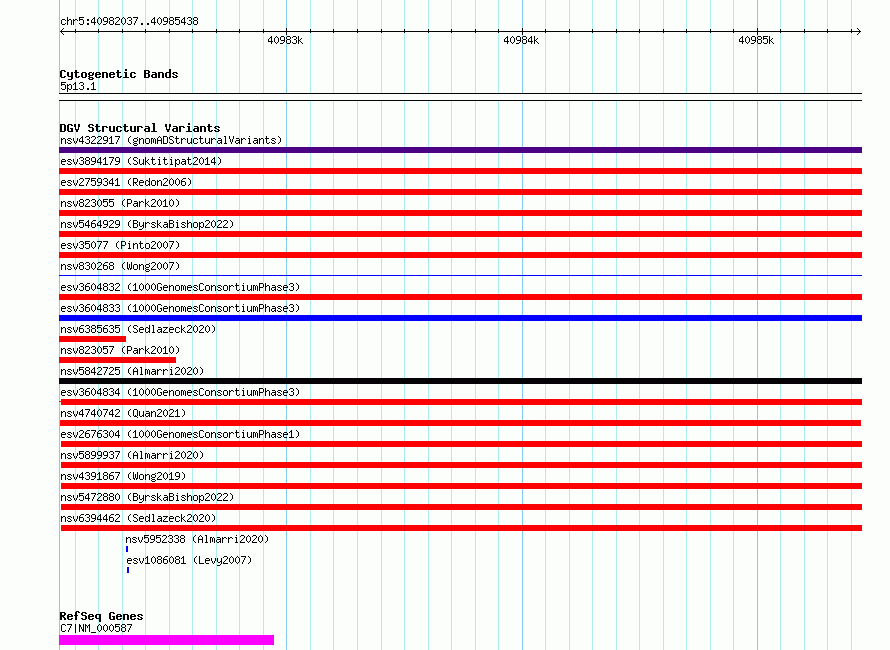 chr5:40982037..40985438

40983k

40984k

40985k

Cytogenetic Bands
5p13.1

DGV Structural Variants
nsv4322917 (gnomADStructuralVariants)
esv3894179 (Suktitipat2014)
esv2759341 (Redon2006)
nsv823055 (Park2010)
nsv5464929 (ByrskaBishop2022)
esv35077 (Pinto2007)
nsv830268 (Wong2007)
esv3604832 (1000GenomesConsortiumPhase3)
esv3604833 (1000GenomesConsortiumPhase3)
nsv6385635 (Sedlazeck2020)
nsv823057 (Park2010)
nsv5842725 (Almarri2020)
esv3604834 (1000GenomesConsortiumPhase3)
nsv4740742 (Quan2021)
esv2676304 (1000GenomesConsortiumPhase1)
nsv5899937 (Almarri2020)
nsv4391867 (Wong2019)
nsv5472880 (ByrskaBishop2022)
nsv6394462 (Sedlazeck2020)
nsv5952338 (Almarri2020)
esv1086081 (Levy2007)

RefSeq Genes
C7|NM_000587